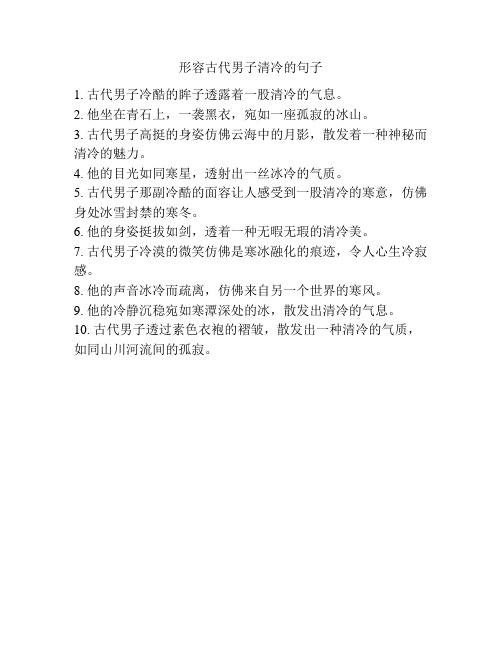 形容古代男子清冷的句子

1. 古代男子冷酷的眸子透露着一股清冷的气息。

2. 他坐在青石上，一袭黑衣，宛如一座孤寂的冰山。

3. 古代男子高挺的身姿仿佛云海中的月影，散发着一种神秘而清冷的魅力。

4. 他的目光如同寒星，透射出一丝冰冷的气质。

5. 古代男子那副冷酷的面容让人感受到一股清冷的寒意，仿佛身处冰雪封禁的寒冬。

6. 他的身姿挺拔如剑，透着一种无暇无瑕的清冷美。

7. 古代男子冷漠的微笑仿佛是寒冰融化的痕迹，令人心生冷寂感。

8. 他的声音冰冷而疏离，仿佛来自另一个世界的寒风。

9. 他的冷静沉稳宛如寒潭深处的冰，散发出清冷的气息。

10. 古代男子透过素色衣袍的褶皱，散发出一种清冷的气质，如同山川河流间的孤寂。